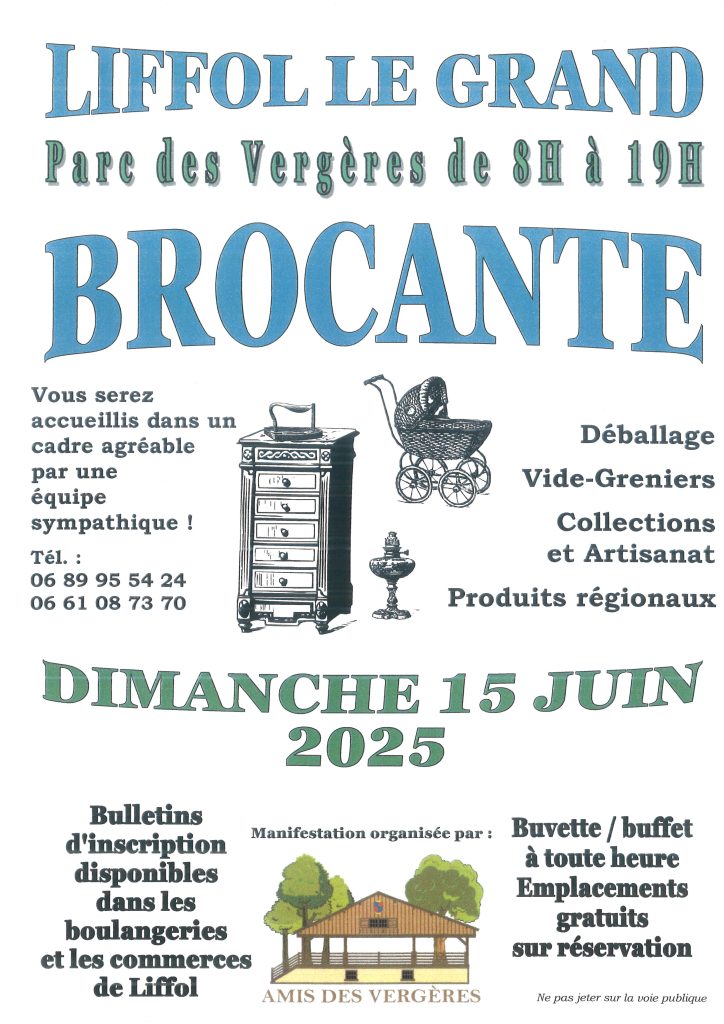 LIFFOL LE GRAND

Parc des Vergères de 8H à 19H

BROCANTE

Vous serez accueillis dans un cadre agréable par une équipe sympathique !

Tél. :
06 89 95 54 24
06 61 08 73 70

Déballage

Vide-Greniers

Collections et Artisanat

Produits régionaux

DIMANCHE 15 JUIN 2025

Bulletins d'inscription disponibles dans les boulangeries et les commerces de Liffol

Manifestation organisée par :

AMIS DES VERGÈRES

Buvette / buffet à toute heure
Emplacements gratuits sur réservation

Ne pas jeter sur la voie publique